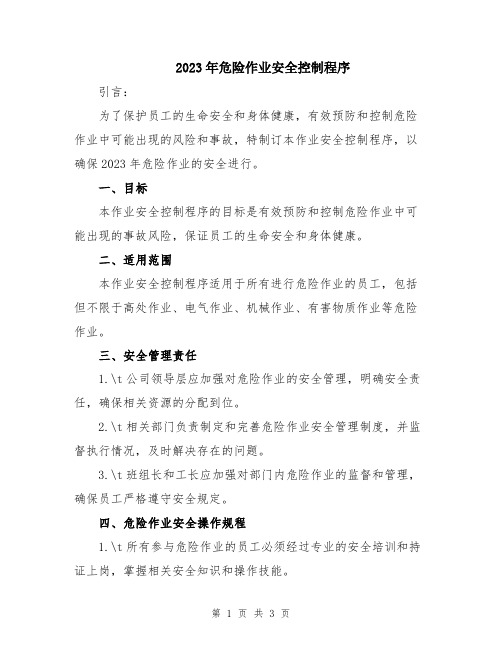 2023年危险作业安全控制程序

引言：

为了保护员工的生命安全和身体健康，有效预防和控制危险作业中可能出现的风险和事故，特制订本作业安全控制程序，以确保2023年危险作业的安全进行。

一、目标

本作业安全控制程序的目标是有效预防和控制危险作业中可能出现的事故风险，保证员工的生命安全和身体健康。

二、适用范围

本作业安全控制程序适用于所有进行危险作业的员工，包括但不限于高处作业、电气作业、机械作业、有害物质作业等危险作业。

三、安全管理责任

1.\t公司领导层应加强对危险作业的安全管理，明确安全责任，确保相关资源的分配到位。

2.\t相关部门负责制定和完善危险作业安全管理制度，并监督执行情况，及时解决存在的问题。

3.\t班组长和工长应加强对部门内危险作业的监督和管理，确保员工严格遵守安全规定。

四、危险作业安全操作规程

1.\t所有参与危险作业的员工必须经过专业的安全培训和持证上岗，掌握相关安全知识和操作技能。

第 1 页 共 3 页